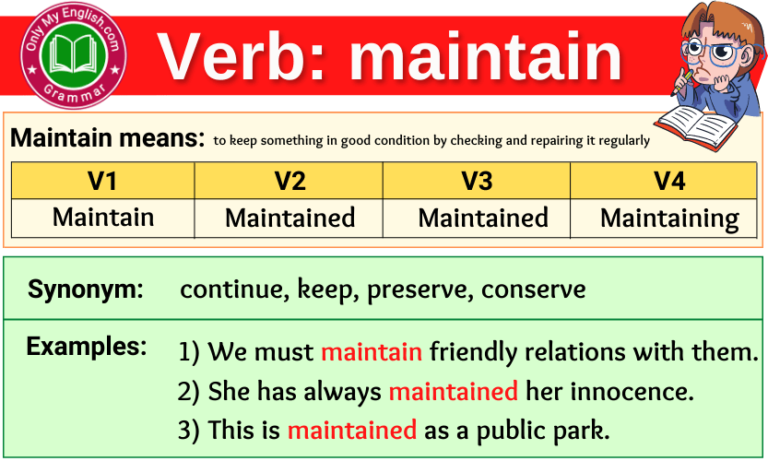 Only My English.com
Grammar

Verb: maintain

Maintain means: to keep something in good condition by checking and repairing it regularly

| V1 | V2 | V3 | V4 |
|---|---|---|---|
| Maintain | Maintained | Maintained | Maintaining |

Synonym: continue, keep, preserve, conserve

Examples: 1) We must maintain friendly relations with them.
2) She has always maintained her innocence.
3) This is maintained as a public park.